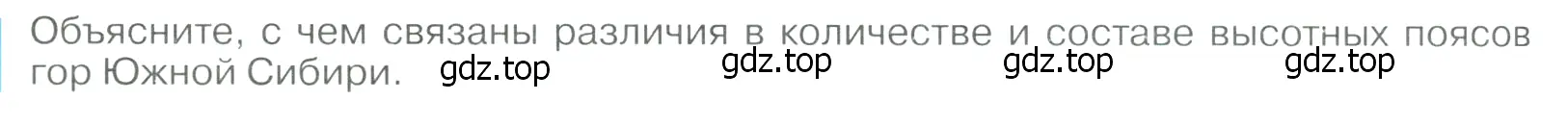 Объясните, с чем связаны различия в количестве и составе высотных поясов гор Южной Сибири. gdz.top gdz.top gdz.top gdz.top